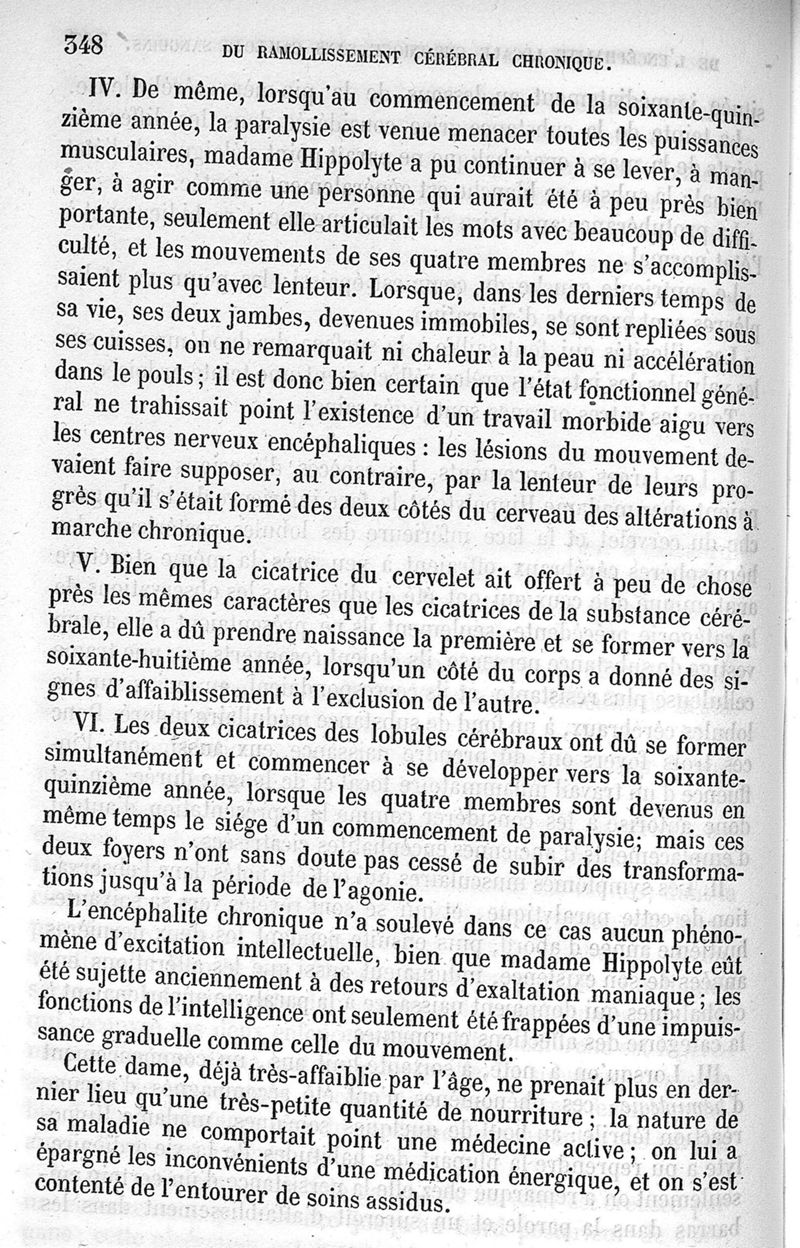 348 DU RAMOLLISSEMENT CÉRÉBRAL CHRONIQUE.

IV. De même, lorsqu'au commencement de la soixante-quinzième année, la paralysie est venue menacer toutes les puissances musculaires, madame Hippolyte a pu continuer à se lever, à manger, à agir comme une personne qui aurait été à peu près bien portante, seulement elle articulait les mots avec beaucoup de difficulté, et les mouvements de ses quatre membres ne s'accomplissaient plus qu'avec lenteur. Lorsque, dans les derniers temps de sa vie, ses deux jambes, devenues immobiles, se sont repliées sous ses cuisses, on ne remarquait ni chaleur à la peau ni accélération dans le pouls; il est donc bien certain que l'état fonctionnel général ne trahissait point l'existence d'un travail morbide aigu vers les centres nerveux encéphaliques : les lésions du mouvement devaient faire supposer, au contraire, par la lenteur de leurs progrès qu'il s'était formé des deux côtés du cerveau des altérations à marche chronique.

V. Bien que la cicatrice du cervelet ait offert à peu de chose près les mêmes caractères que les cicatrices de la substance cérébrale, elle a dû prendre naissance la première et se former vers la soixante-huitième année, lorsqu'un côté du corps a donné des signes d'affaiblissement à l'exclusion de l'autre.

VI. Les deux cicatrices des lobules cérébraux ont dû se former simultanément et commencer à se développer vers la soixante-quinzième année, lorsque les quatre membres sont devenus en même temps le siége d'un commencement de paralysie; mais ces deux foyers n'ont sans doute pas cessé de subir des transformations jusqu'à la période de l'agonie.

L'encéphalite chronique n'a soulevé dans ce cas aucun phénomène d'excitation intellectuelle, bien que madame Hippolyte eût été sujette anciennement à des retours d'exaltation maniaque; les fonctions de l'intelligence ont seulement été frappées d'une impuissance graduelle comme celle du mouvement.

Cette dame, déjà très-affaiblie par l'âge, ne prenait plus en dernier lieu qu'une très-petite quantité de nourriture; la nature de sa maladie ne comportait point une médecine active; on lui a épargné les inconvénients d'une médication énergique, et on s'est contenté de l'entourer de soins assidus.